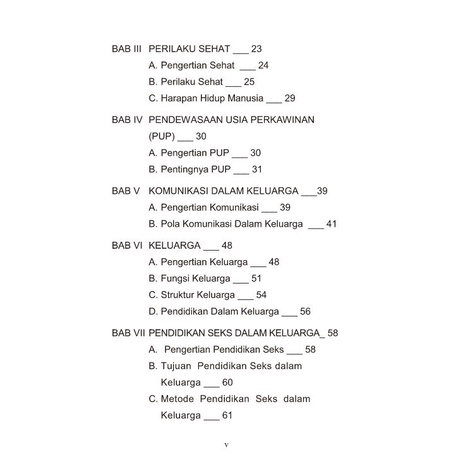 BAB III PERILAKU SEHAT ___ 23
A. Pengertian Sehat ___ 24
B. Perilaku Sehat ___ 25
C. Harapan Hidup Manusia ___ 29

BAB IV PENDEWASAAN USIA PERKAWINAN (PUP) ___ 30
A. Pengertian PUP ___ 30
B. Pentingnya PUP ___ 31

BAB V KOMUNIKASI DALAM KELUARGA ___39
A. Pengertian Komunikasi ___ 39
B. Pola Komunikasi Dalam Keluarga ___ 41

BAB VI KELUARGA ___ 48
A. Pengertian Keluarga ___ 48
B. Fungsi Keluarga ___ 51
C. Struktur Keluarga ___ 54
D. Pendidikan Dalam Keluarga ___ 56

BAB VII PENDIDIKAN SEKS DALAM KELUARGA_ 58
A. Pengertian Pendidikan Seks ___ 58
B. Tujuan Pendidikan Seks dalam Keluarga ___ 60
C. Metode Pendidikan Seks dalam Keluarga ___ 61

v